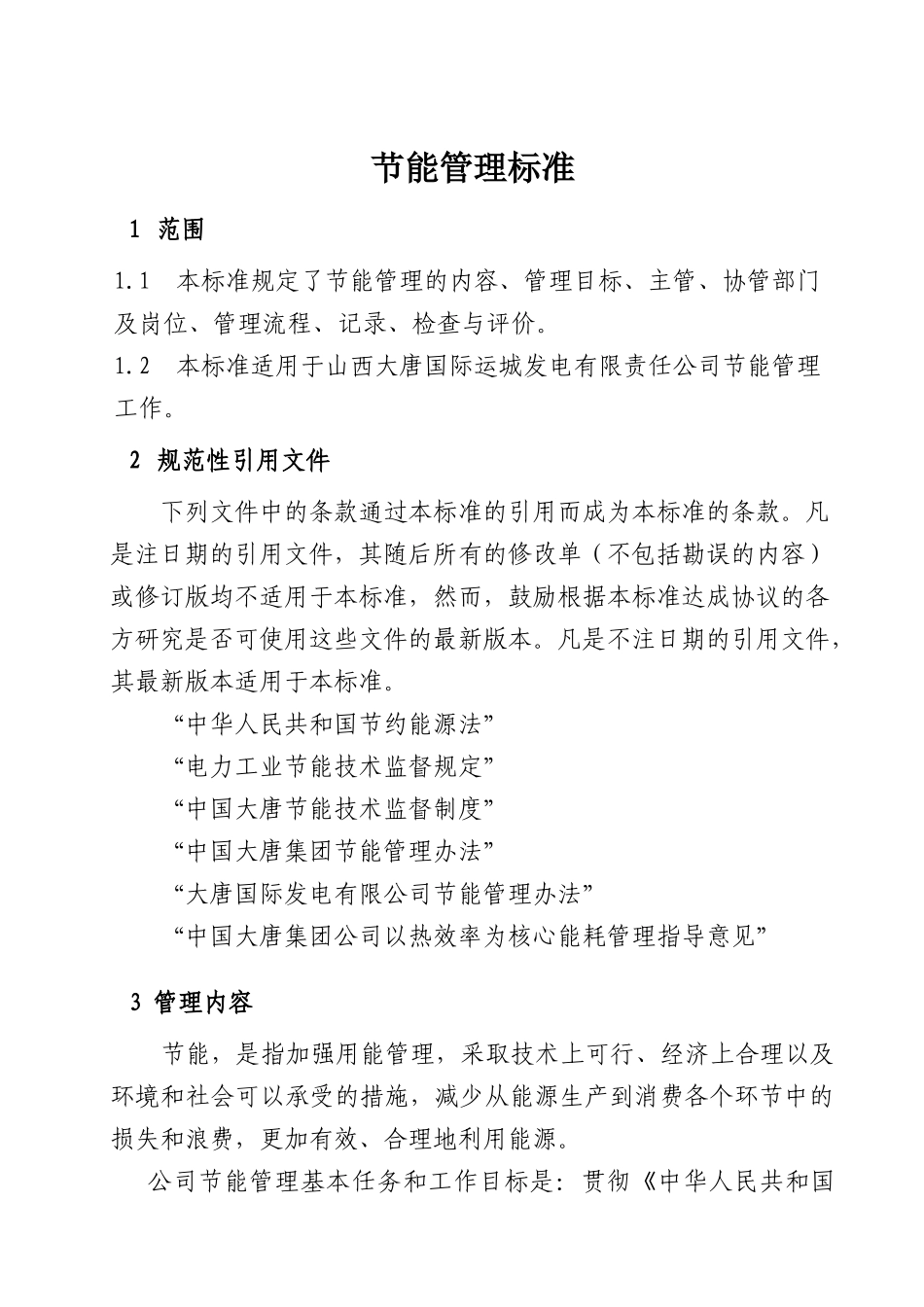 节能管理标准

1 范围

1.1 本标准规定了节能管理的内容、管理目标、主管、协管部门及岗位、管理流程、记录、检查与评价。
1.2 本标准适用于山西大唐国际运城发电有限责任公司节能管理工作。

2 规范性引用文件

下列文件中的条款通过本标准的引用而成为本标准的条款。凡是注日期的引用文件，其随后所有的修改单（不包括勘误的内容）或修订版均不适用于本标准，然而，鼓励根据本标准达成协议的各方研究是否可使用这些文件的最新版本。凡是不注日期的引用文件，其最新版本适用于本标准。

“中华人民共和国节约能源法”

“电力工业节能技术监督规定”

“中国大唐节能技术监督制度”

“中国大唐集团节能管理办法”

“大唐国际发电有限公司节能管理办法”

“中国大唐集团公司以热效率为核心能耗管理指导意见”

3 管理内容

节能，是指加强用能管理，采取技术上可行、经济上合理以及环境和社会可以承受的措施，减少从能源生产到消费各个环节中的损失和浪费，更加有效、合理地利用能源。

公司节能管理基本任务和工作目标是：贯彻《中华人民共和国